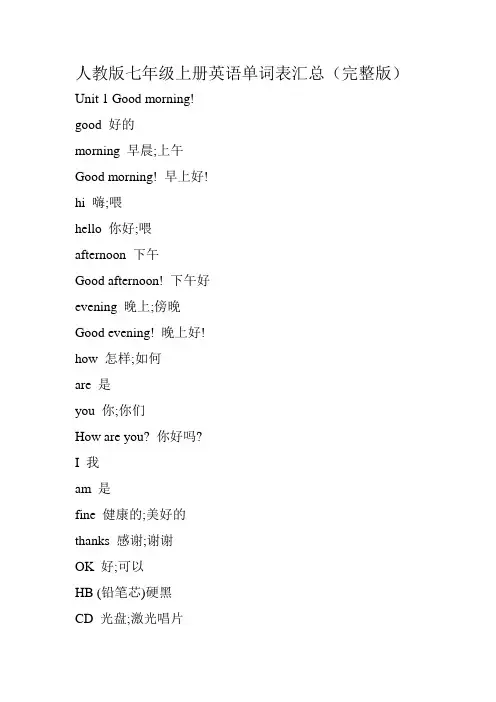 人教版七年级上册英语单词表汇总（完整版）

Unit 1 Good morning!

good 好的

morning 早晨;上午

Good morning! 早上好!

hi 嗨;喂

hello 你好;喂

afternoon 下午

Good afternoon! 下午好

evening 晚上;傍晚

Good evening! 晚上好!

how 怎样;如何

are 是

you 你;你们

How are you? 你好吗?

I 我

am 是

fine 健康的;美好的

thanks 感谢;谢谢

OK 好;可以

HB (铅笔芯)硬黑

CD 光盘;激光唱片